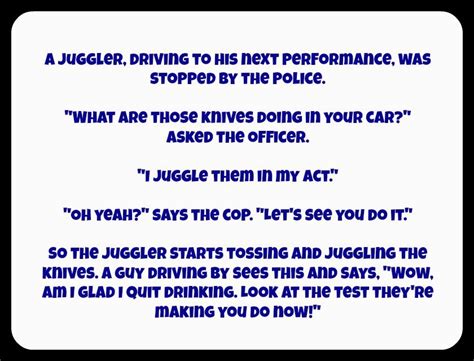 A JUGGLER, DRIVING TO HIS NEXT PERFORMANCE, WAS STOPPED BY THE POLICE.

"WHAT ARE THOSE KNIVES DOING IN YOUR CAR?" ASKED THE OFFICER.

"I JUGGLE THEM IN MY ACT."

"OH YEAH?" SAYS THE COP. "LET'S SEE YOU DO IT."

SO THE JUGGLER STARTS TOSSING AND JUGGLING THE KNIVES. A GUY DRIVING BY SEES THIS AND SAYS, "WOW, AM I GLAD I QUIT DRINKING. LOOK AT THE TEST THEY'RE MAKING YOU DO NOW!"